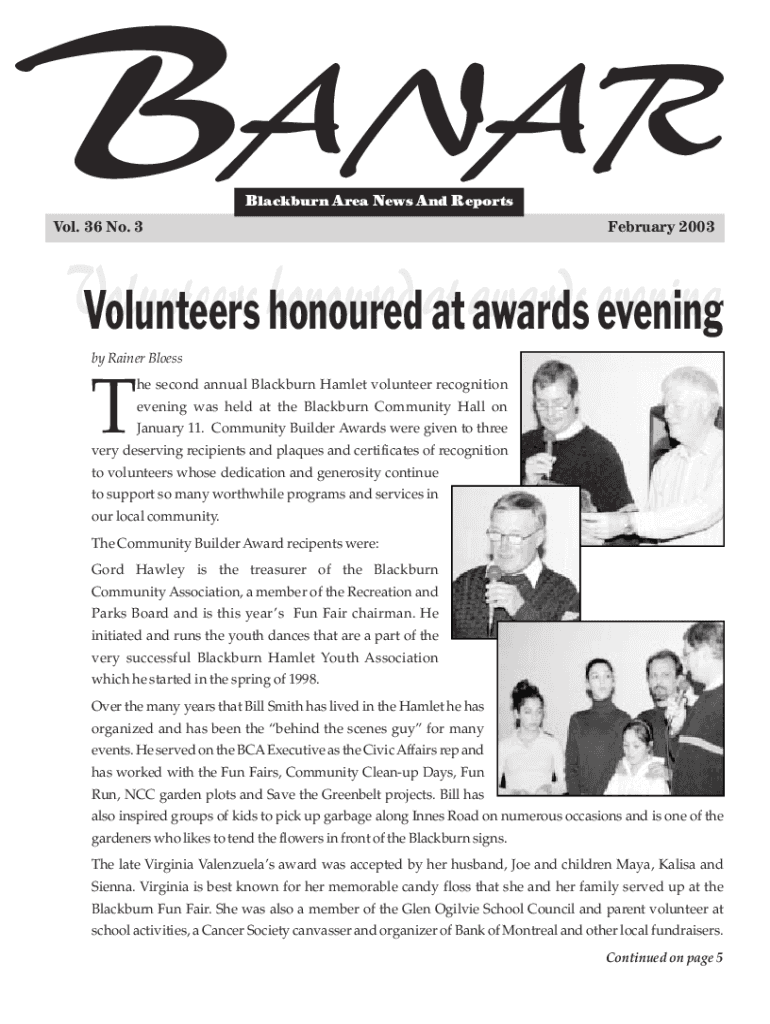 BANAR

Blackburn Area News And Reports

Vol. 36 No. 3

February 2003

Volunteers honoured at awards evening

by Rainer Bloess

The second annual Blackburn Hamlet volunteer recognition evening was held at the Blackburn Community Hall on January 11. Community Builder Awards were given to three very deserving recipients and plaques and certificates of recognition to volunteers whose dedication and generosity continue to support so many worthwhile programs and services in our local community.

The Community Builder Award recipents were:

Gord Hawley is the treasurer of the Blackburn Community Association, a member of the Recreation and Parks Board and is this year's Fun Fair chairman. He initiated and runs the youth dances that are a part of the very successful Blackburn Hamlet Youth Association which he started in the spring of 1998.

Over the many years that Bill Smith has lived in the Hamlet he has organized and has been the "behind the scenes guy" for many events. He served on the BCA Executive as the Civic Affairs rep and has worked with the Fun Fairs, Community Clean-up Days, Fun Run, NCC garden plots and Save the Greenbelt projects. Bill has also inspired groups of kids to pick up garbage along Innes Road on numerous occasions and is one of the gardeners who likes to tend the flowers in front of the Blackburn signs.

The late Virginia Valenzuela's award was accepted by her husband, Joe and children Maya, Kalisa and Sienna. Virginia is best known for her memorable candy floss that she and her family served up at the Blackburn Fun Fair. She was also a member of the Glen Ogilvie School Council and parent volunteer at school activities, a Cancer Society canvasser and organizer of Bank of Montreal and other local fundraisers.

Continued on page 5